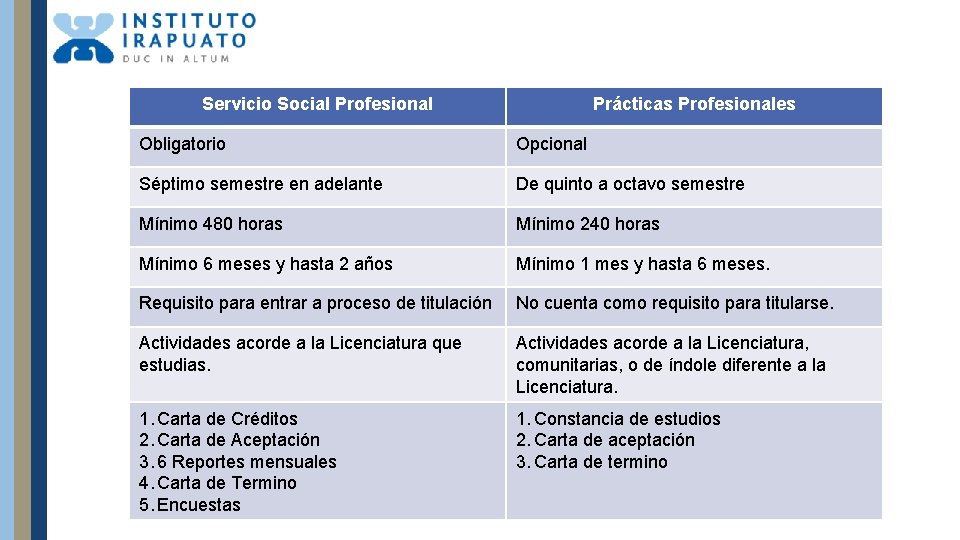 INSTITUTO IRAPUATO
DUC IN ALTUM

| Servicio Social Profesional | Prácticas Profesionales |
|---|---|
| Obligatorio | Opcional |
| Séptimo semestre en adelante | De quinto a octavo semestre |
| Mínimo 480 horas | Mínimo 240 horas |
| Mínimo 6 meses y hasta 2 años | Mínimo 1 mes y hasta 6 meses. |
| Requisito para entrar a proceso de titulación | No cuenta como requisito para titularse. |
| Actividades acorde a la Licenciatura que estudias. | Actividades acorde a la Licenciatura, comunitarias, o de índole diferente a la Licenciatura. |
| 1. Carta de Créditos 2. Carta de Aceptación 3. 6 Reportes mensuales 4. Carta de Termino 5. Encuestas | 1. Constancia de estudios 2. Carta de aceptación 3. Carta de termino |